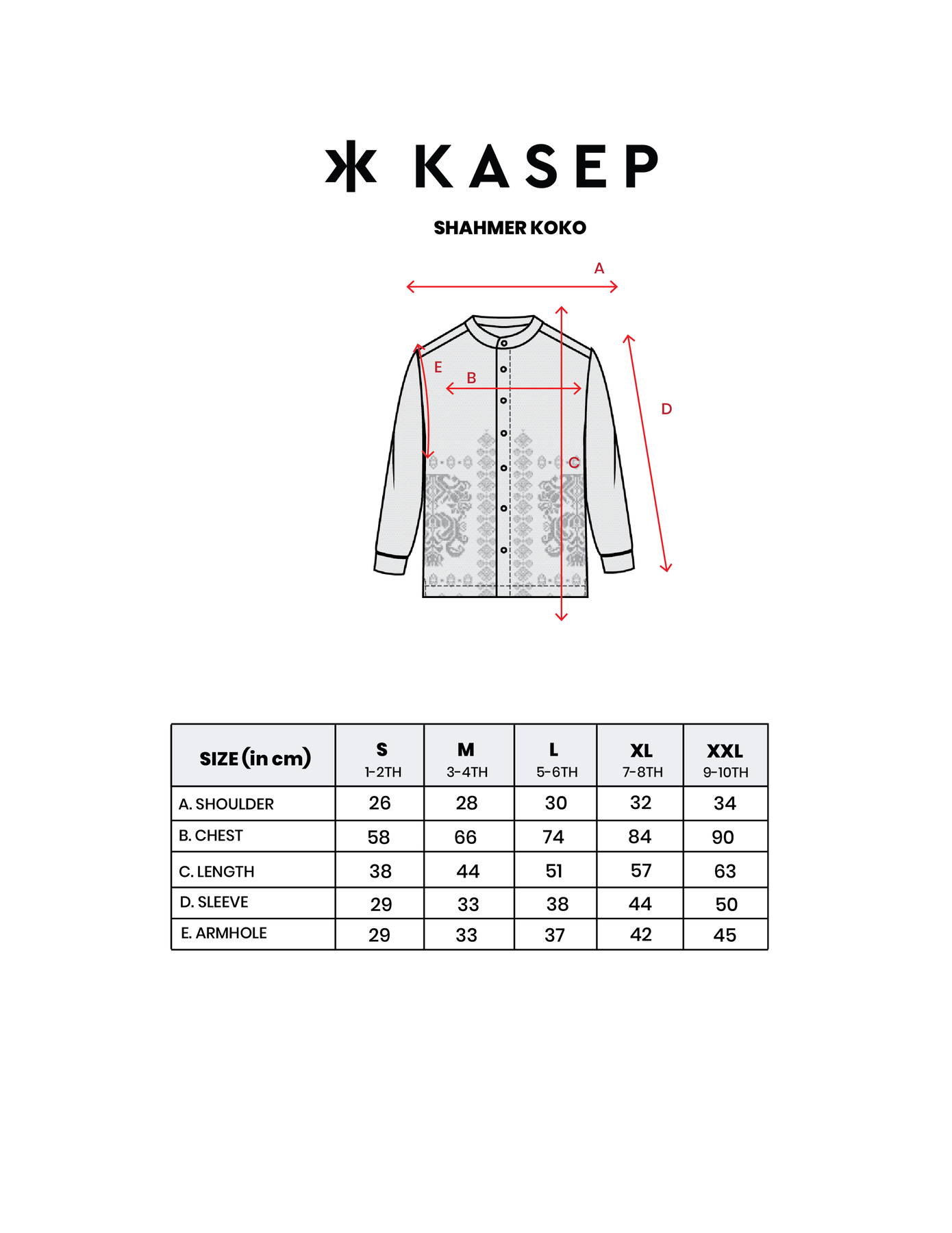 KASEP

SHAHMER KOKO

A

E

B

D

C

| SIZE (in cm) | S 1-2TH | M 3-4TH | L 5-6TH | XL 7-8TH | XXL 9-10TH |
|---|---|---|---|---|---|
| A. SHOULDER | 26 | 28 | 30 | 32 | 34 |
| B. CHEST | 58 | 66 | 74 | 84 | 90 |
| C. LENGTH | 38 | 44 | 51 | 57 | 63 |
| D. SLEEVE | 29 | 33 | 38 | 44 | 50 |
| E. ARMHOLE | 29 | 33 | 37 | 42 | 45 |